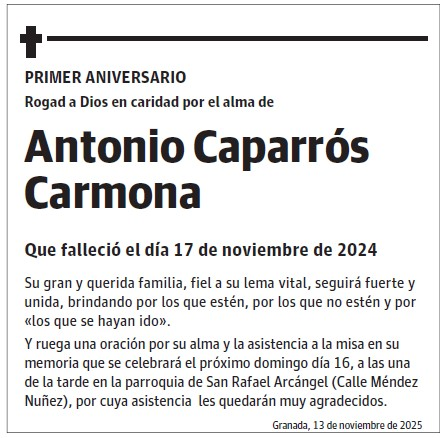 PRIMER ANIVERSARIO

Rogad a Dios en caridad por el alma de

Antonio Caparrós Carmona

Que falleció el día 17 de noviembre de 2024

Su gran y querida familia, fiel a su lema vital, seguirá fuerte y unida, brindando por los que estén, por los que no estén y por «los que se hayan ido».

Y ruega una oración por su alma y la asistencia a la misa en su memoria que se celebrará el próximo domingo día 16, a las una de la tarde en la parroquia de San Rafael Arcángel (Calle Méndez Nuñez), por cuya asistencia les quedarán muy agradecidos.

Granada, 13 de noviembre de 2025